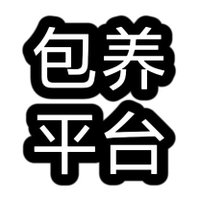 包养
平台